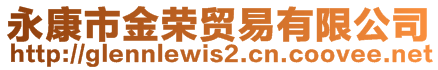 永康市金荣贸易有限公司
http://glennlewis2.cn.coovee.net